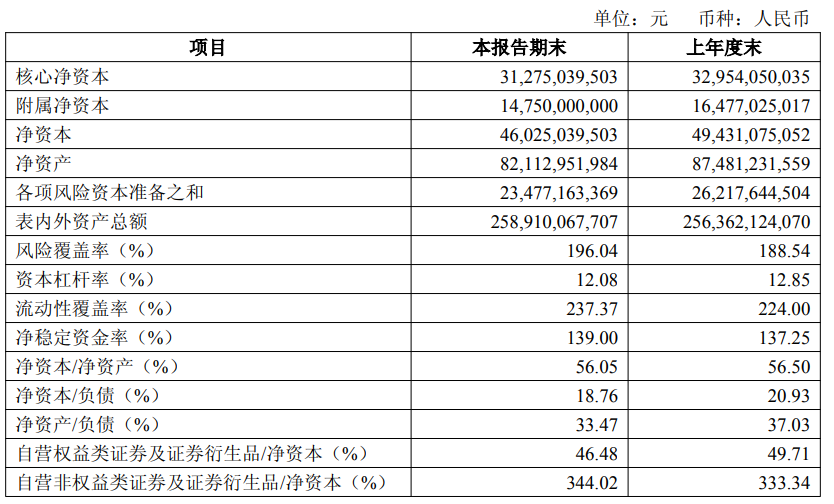 单位：元　币种：人民币

| 项目 | 本报告期末 | 上年度末 |
|---|---|---|
| 核心净资本 | 31,275,039,503 | 32,954,050,035 |
| 附属净资本 | 14,750,000,000 | 16,477,025,017 |
| 净资本 | 46,025,039,503 | 49,431,075,052 |
| 净资产 | 82,112,951,984 | 87,481,231,559 |
| 各项风险资本准备之和 | 23,477,163,369 | 26,217,644,504 |
| 表内外资产总额 | 258,910,067,707 | 256,362,124,070 |
| 风险覆盖率（%） | 196.04 | 188.54 |
| 资本杠杆率（%） | 12.08 | 12.85 |
| 流动性覆盖率（%） | 237.37 | 224.00 |
| 净稳定资金率（%） | 139.00 | 137.25 |
| 净资本/净资产（%） | 56.05 | 56.50 |
| 净资本/负债（%） | 18.76 | 20.93 |
| 净资产/负债（%） | 33.47 | 37.03 |
| 自营权益类证券及证券衍生品/净资本（%） | 46.48 | 49.71 |
| 自营非权益类证券及证券衍生品/净资本（%） | 344.02 | 333.34 |